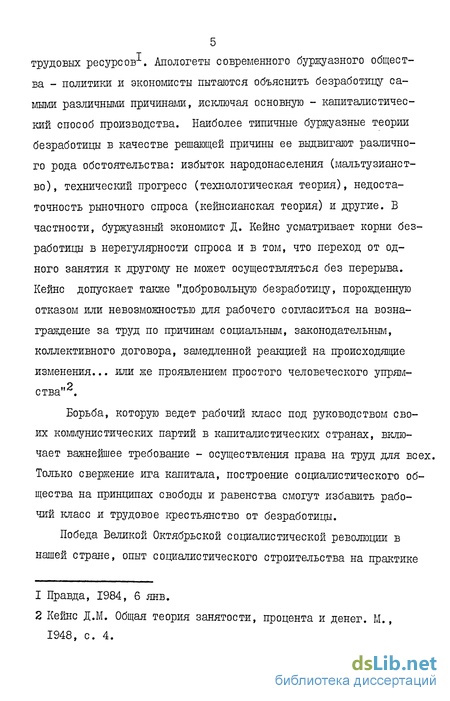 5

трудовых ресурсов$^{I}$. Апологеты современного буржуазного общества - политики и экономисты пытаются объяснить безработицу самыми различными причинами, исключая основную - капиталистический способ производства. Наиболее типичные буржуазные теории безработицы в качестве решающей причины ее выдвигают различного рода обстоятельства: избыток народонаселения (мальтузианство), технический прогресс (технологическая теория), недостаточность рыночного спроса (кейнсианская теория) и другие. В частности, буржуазный экономист Д. Кейнс усматривает корни безработицы в нерегулярности спроса и в том, что переход от одного занятия к другому не может осуществляться без перерыва. Кейнс допускает также "добровольную безработицу, порожденную отказом или невозможностью для рабочего согласиться на вознаграждение за труд по причинам социальным, законодательным, коллективного договора, замедленной реакцией на происходящие изменения... или же проявлением простого человеческого упрямства"$^{2}$.

Борьба, которую ведет рабочий класс под руководством своих коммунистических партий в капиталистических странах, включает важнейшее требование - осуществления права на труд для всех. Только свержение ига капитала, построение социалистического общества на принципах свободы и равенства смогут избавить рабочий класс и трудовое крестьянство от безработицы.

Победа Великой Октябрьской социалистической революции в нашей стране, опыт социалистического строительства на практике

I Правда, I984, 6 янв.

2 Кейнс Д.М. Общая теория занятости, процента и денег. М., I948, с. 4.

dsLib.net
библиотека диссертаций